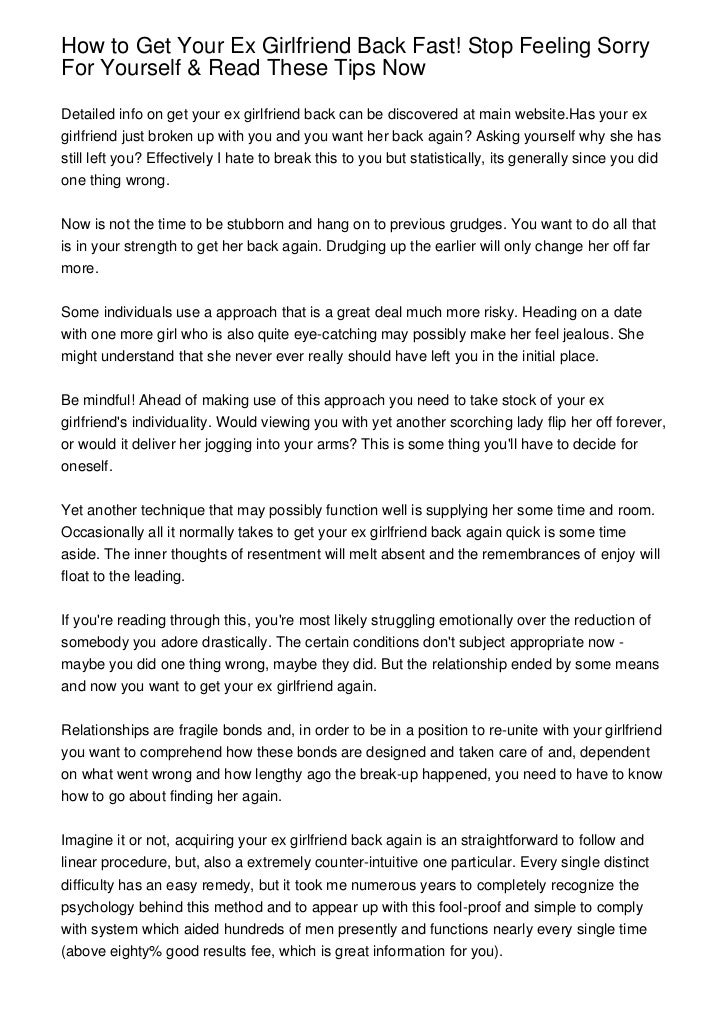 How to Get Your Ex Girlfriend Back Fast! Stop Feeling Sorry For Yourself & Read These Tips Now

Detailed info on get your ex girlfriend back can be discovered at main website.Has your ex girlfriend just broken up with you and you want her back again? Asking yourself why she has still left you? Effectively I hate to break this to you but statistically, its generally since you did one thing wrong.

Now is not the time to be stubborn and hang on to previous grudges. You want to do all that is in your strength to get her back again. Drudging up the earlier will only change her off far more.

Some individuals use a approach that is a great deal much more risky. Heading on a date with one more girl who is also quite eye-catching may possibly make her feel jealous. She might understand that she never ever really should have left you in the initial place.

Be mindful! Ahead of making use of this approach you need to take stock of your ex girlfriend's individuality. Would viewing you with yet another scorching lady flip her off forever, or would it deliver her jogging into your arms? This is some thing you'll have to decide for oneself.

Yet another technique that may possibly function well is supplying her some time and room. Occasionally all it normally takes to get your ex girlfriend back again quick is some time aside. The inner thoughts of resentment will melt absent and the remembrances of enjoy will float to the leading.

If you're reading through this, you're most likely struggling emotionally over the reduction of somebody you adore drastically. The certain conditions don't subject appropriate now - maybe you did one thing wrong, maybe they did. But the relationship ended by some means and now you want to get your ex girlfriend again.

Relationships are fragile bonds and, in order to be in a position to re-unite with your girlfriend you want to comprehend how these bonds are designed and taken care of and, dependent on what went wrong and how lengthy ago the break-up happened, you need to have to know how to go about finding her again.

Imagine it or not, acquiring your ex girlfriend back again is an straightforward to follow and linear procedure, but, also a extremely counter-intuitive one particular. Every single distinct difficulty has an easy remedy, but it took me numerous years to completely recognize the psychology behind this method and to appear up with this fool-proof and simple to comply with system which aided hundreds of men presently and functions nearly every single time (above eighty% good results fee, which is great information for you).